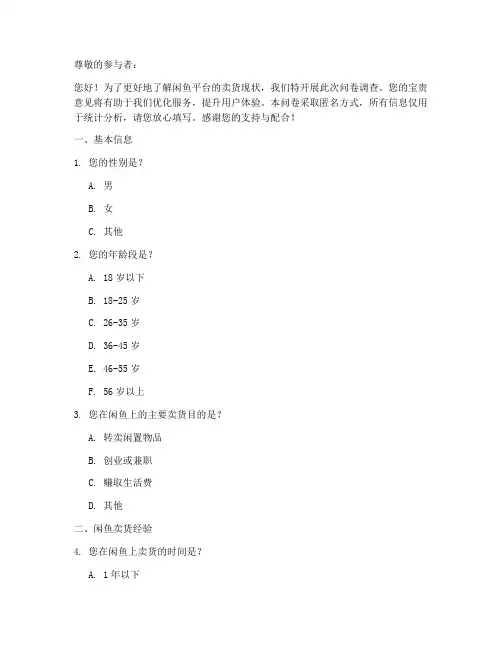 尊敬的参与者：

您好！为了更好地了解闲鱼平台的卖货现状，我们特开展此次问卷调查。您的宝贵意见将有助于我们优化服务，提升用户体验。本问卷采取匿名方式，所有信息仅用于统计分析，请您放心填写。感谢您的支持与配合！

一、基本信息

1. 您的性别是？

A. 男

B. 女

C. 其他

2. 您的年龄段是？

A. 18 岁以下

B. 18-25 岁

C. 26-35 岁

D. 36-45 岁

E. 46-55 岁

F. 56 岁以上

3. 您在闲鱼上的主要卖货目的是？

A. 转卖闲置物品

B. 创业或兼职

C. 赚取生活费

D. 其他

二、闲鱼卖货经验

4. 您在闲鱼上卖货的时间是？

A. 1 年以下